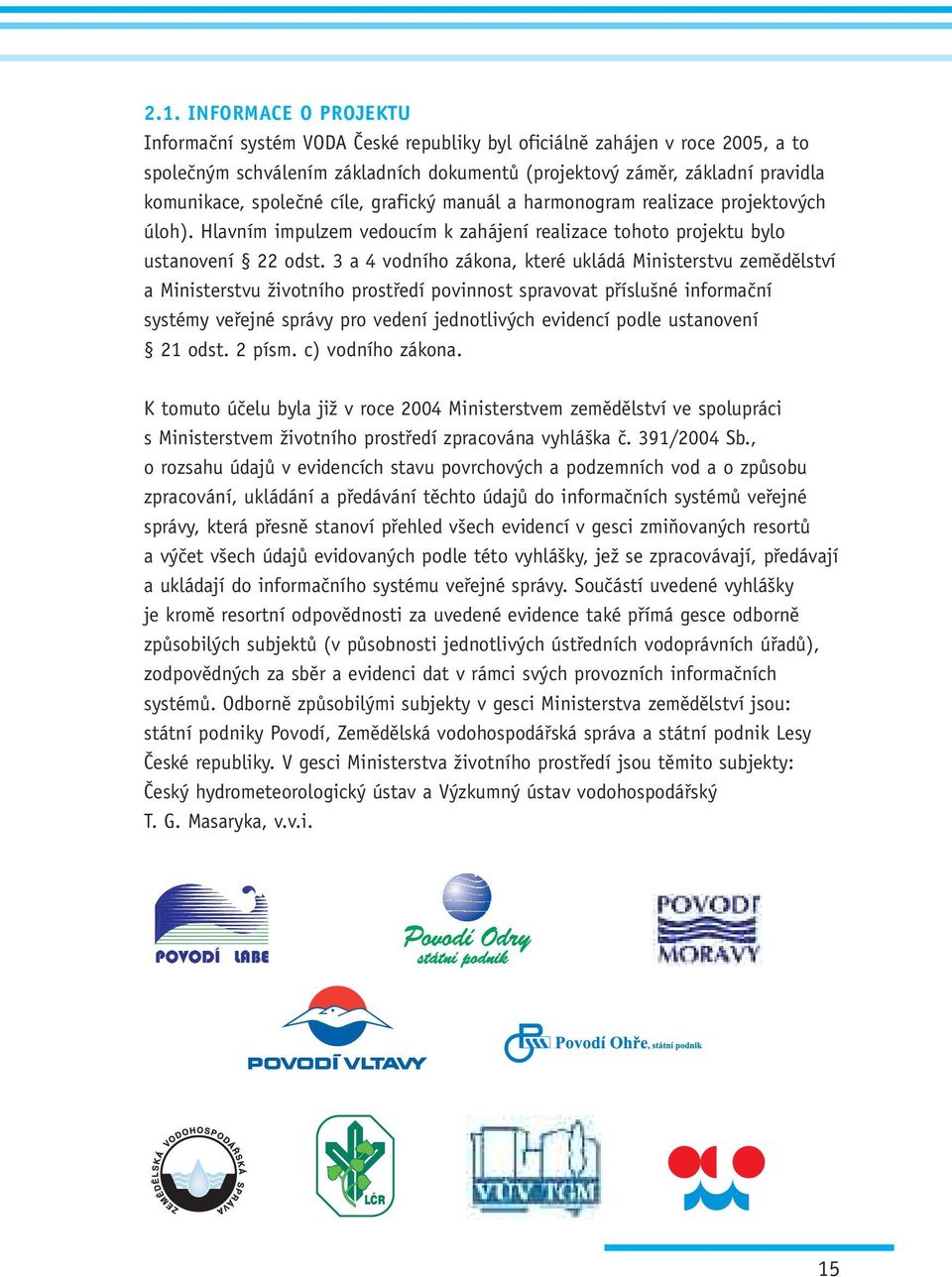 2.1. INFORMACE O PROJEKTU

Informační systém VODA České republiky byl oficiálně zahájen v roce 2005, a to společným schválením základních dokumentů (projektový záměr, základní pravidla komunikace, společné cíle, grafický manuál a harmonogram realizace projektových úloh). Hlavním impulzem vedoucím k zahájení realizace tohoto projektu bylo ustanovení § 22 odst. 3 a 4 vodního zákona, které ukládá Ministerstvu zemědělství a Ministerstvu životního prostředí povinnost spravovat příslušné informační systémy veřejné správy pro vedení jednotlivých evidencí podle ustanovení § 21 odst. 2 písm. c) vodního zákona.

K tomuto účelu byla již v roce 2004 Ministerstvem zemědělství ve spolupráci s Ministerstvem životního prostředí zpracována vyhláška č. 391/2004 Sb., o rozsahu údajů v evidencích stavu povrchových a podzemních vod a o způsobu zpracování, ukládání a předávání těchto údajů do informačních systémů veřejné správy, která přesně stanoví přehled všech evidencí v gesci zmiňovaných resortů a výčet všech údajů evidovaných podle této vyhlášky, jež se zpracovávají, předávají a ukládají do informačního systému veřejné správy. Součástí uvedené vyhlášky je kromě resortní odpovědnosti za uvedené evidence také přímá gesce odborně způsobilých subjektů (v působnosti jednotlivých ústředních vodoprávních úřadů), zodpovědných za sběr a evidenci dat v rámci svých provozních informačních systémů. Odborně způsobilými subjekty v gesci Ministerstva zemědělství jsou: státní podniky Povodí, Zemědělská vodohospodářská správa a státní podnik Lesy České republiky. V gesci Ministerstva životního prostředí jsou těmito subjekty: Český hydrometeorologický ústav a Výzkumný ústav vodohospodářský T. G. Masaryka, v.v.i.

POVODÍ LABE

Povodí Odry státní podnik

POVODÍ MORAVY

POVODÍ VLTAVY

Povodí Ohře, státní podnik

ZEMĚDĚLSKÁ VODOHOSPODÁŘSKÁ SPRÁVA

LČR

VÚV TGM

15